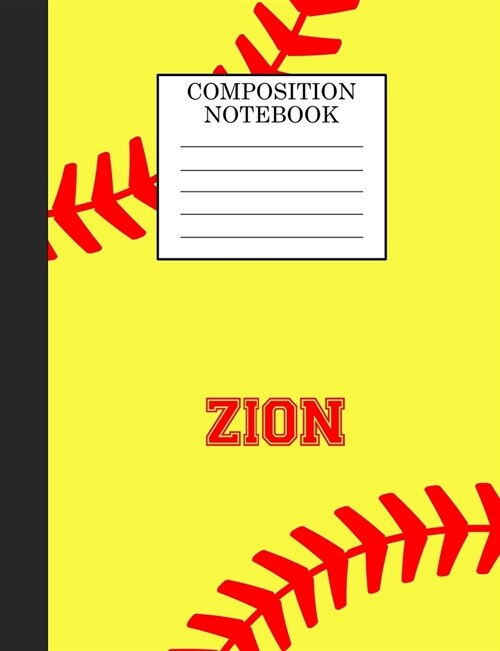 COMPOSITION NOTEBOOK

ZION